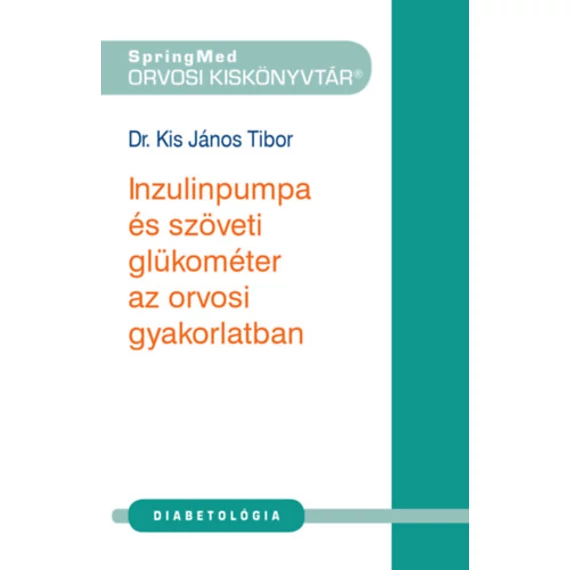 SpringMed
ORVOSI KISKÖNYVTÁR®

Dr. Kis János Tibor

Inzulinpumpa és szöveti glükométer az orvosi gyakorlatban

DIABETOLÓGIA